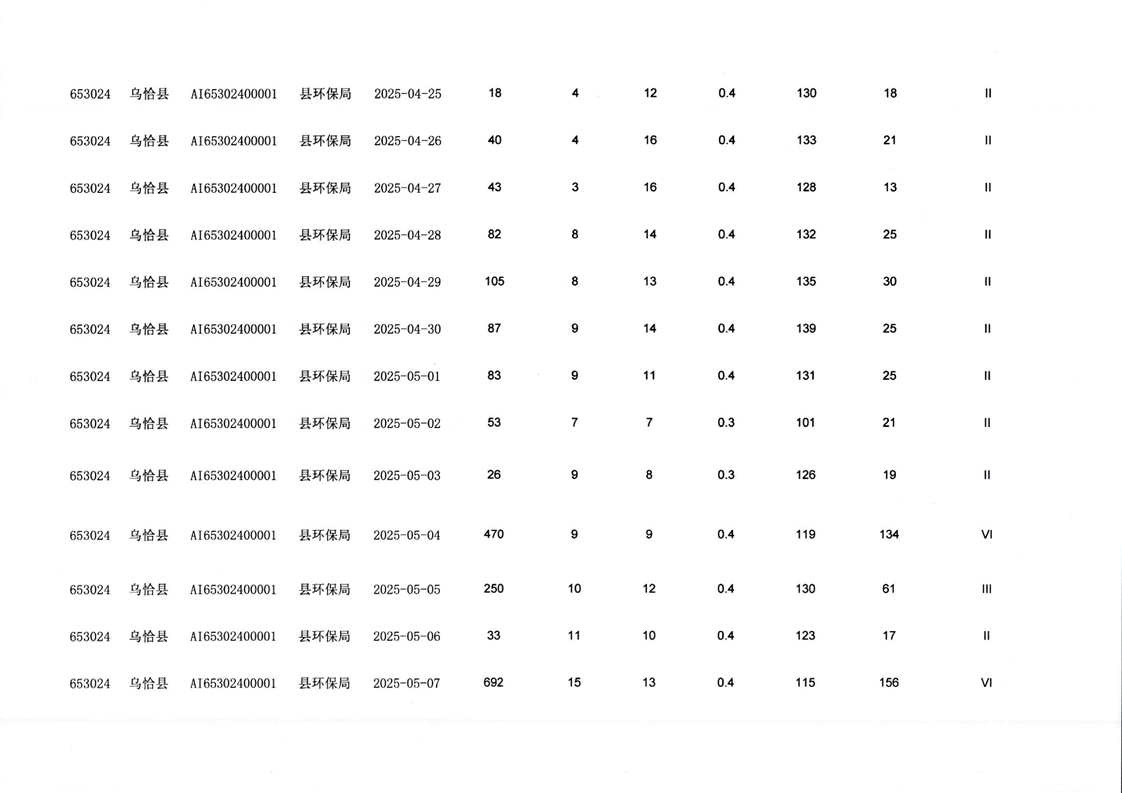 | 653024 | 乌恰县 | AI65302400001 | 县环保局 | 2025-04-25 | 18 | 4 | 12 | 0.4 | 130 | 18 | II |
|---|---|---|---|---|---|---|---|---|---|---|---|
| 653024 | 乌恰县 | AI65302400001 | 县环保局 | 2025-04-26 | 40 | 4 | 16 | 0.4 | 133 | 21 | II |
| 653024 | 乌恰县 | AI65302400001 | 县环保局 | 2025-04-27 | 43 | 3 | 16 | 0.4 | 128 | 13 | II |
| 653024 | 乌恰县 | AI65302400001 | 县环保局 | 2025-04-28 | 82 | 8 | 14 | 0.4 | 132 | 25 | II |
| 653024 | 乌恰县 | AI65302400001 | 县环保局 | 2025-04-29 | 105 | 8 | 13 | 0.4 | 135 | 30 | II |
| 653024 | 乌恰县 | AI65302400001 | 县环保局 | 2025-04-30 | 87 | 9 | 14 | 0.4 | 139 | 25 | II |
| 653024 | 乌恰县 | AI65302400001 | 县环保局 | 2025-05-01 | 83 | 9 | 11 | 0.4 | 131 | 25 | II |
| 653024 | 乌恰县 | AI65302400001 | 县环保局 | 2025-05-02 | 53 | 7 | 7 | 0.3 | 101 | 21 | II |
| 653024 | 乌恰县 | AI65302400001 | 县环保局 | 2025-05-03 | 26 | 9 | 8 | 0.3 | 126 | 19 | II |
| 653024 | 乌恰县 | AI65302400001 | 县环保局 | 2025-05-04 | 470 | 9 | 9 | 0.4 | 119 | 134 | VI |
| 653024 | 乌恰县 | AI65302400001 | 县环保局 | 2025-05-05 | 250 | 10 | 12 | 0.4 | 130 | 61 | III |
| 653024 | 乌恰县 | AI65302400001 | 县环保局 | 2025-05-06 | 33 | 11 | 10 | 0.4 | 123 | 17 | II |
| 653024 | 乌恰县 | AI65302400001 | 县环保局 | 2025-05-07 | 692 | 15 | 13 | 0.4 | 115 | 156 | VI |